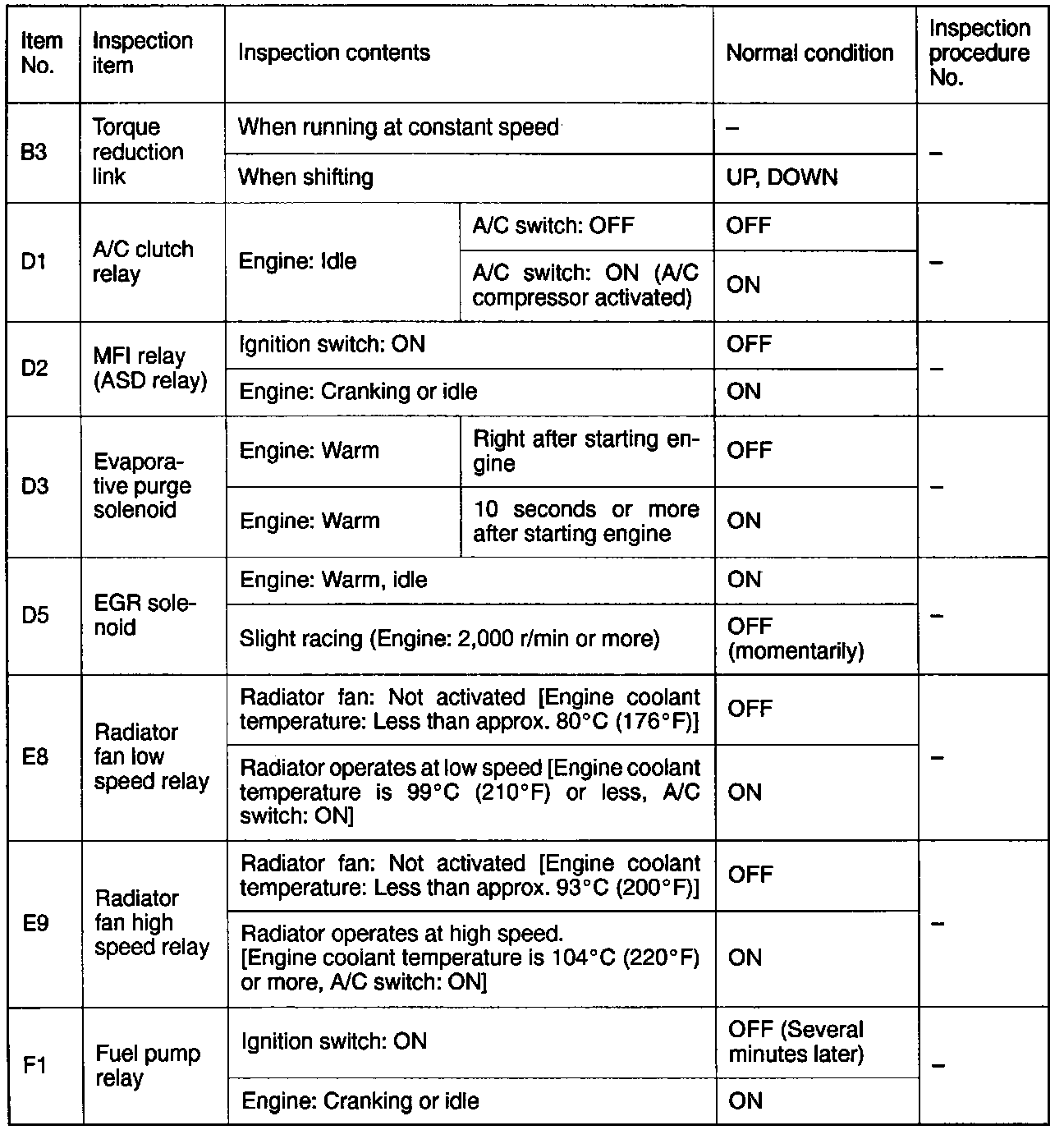 | Item No. | Inspection item | Inspection contents | | Normal condition | Inspection procedure No. |
|---|---|---|---|---|---|
| B3 | Torque reduction link | When running at constant speed | | – | – |
| | | When shifting | | UP, DOWN | |
| D1 | A/C clutch relay | Engine: Idle | A/C switch: OFF | OFF | – |
| | | | A/C switch: ON (A/C compressor activated) | ON | |
| D2 | MFI relay (ASD relay) | Ignition switch: ON | | OFF | – |
| | | Engine: Cranking or idle | | ON | |
| D3 | Evaporative purge solenoid | Engine: Warm | Right after starting engine | OFF | – |
| | | Engine: Warm | 10 seconds or more after starting engine | ON | |
| D5 | EGR solenoid | Engine: Warm, idle | | ON | – |
| | | Slight racing (Engine: 2,000 r/min or more) | | OFF (momentarily) | |
| E8 | Radiator fan low speed relay | Radiator fan: Not activated [Engine coolant temperature: Less than approx. 80°C (176°F)] | | OFF | – |
| | | Radiator operates at low speed [Engine coolant temperature is 99°C (210°F) or less, A/C switch: ON] | | ON | |
| E9 | Radiator fan high speed relay | Radiator fan: Not activated [Engine coolant temperature: Less than approx. 93°C (200°F)] | | OFF | – |
| | | Radiator operates at high speed. [Engine coolant temperature is 104°C (220°F) or more, A/C switch: ON] | | ON | |
| F1 | Fuel pump relay | Ignition switch: ON | | OFF (Several minutes later) | – |
| | | Engine: Cranking or idle | | ON | |